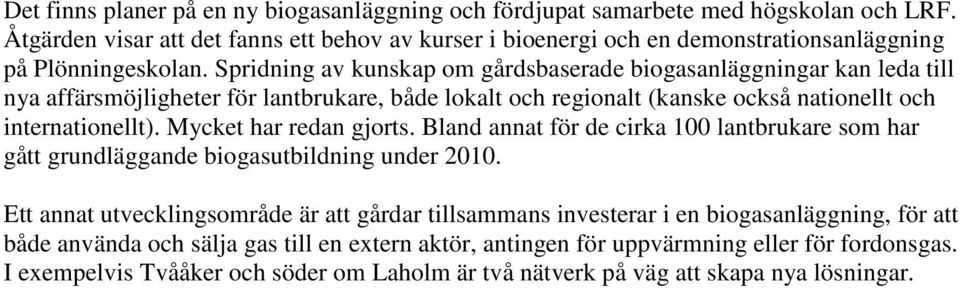 Det finns planer på en ny biogasanläggning och fördjupat samarbete med högskolan och LRF. Åtgärden visar att det fanns ett behov av kurser i bioenergi och en demonstrationsanläggning på Plönningeskolan. Spridning av kunskap om gårdsbaserade biogasanläggningar kan leda till nya affärsmöjligheter för lantbrukare, både lokalt och regionalt (kanske också nationellt och internationellt). Mycket har redan gjorts. Bland annat för de cirka 100 lantbrukare som har gått grundläggande biogasutbildning under 2010.

Ett annat utvecklingsområde är att gårdar tillsammans investerar i en biogasanläggning, för att både använda och sälja gas till en extern aktör, antingen för uppvärmning eller för fordonsgas. I exempelvis Tvååker och söder om Laholm är två nätverk på väg att skapa nya lösningar.